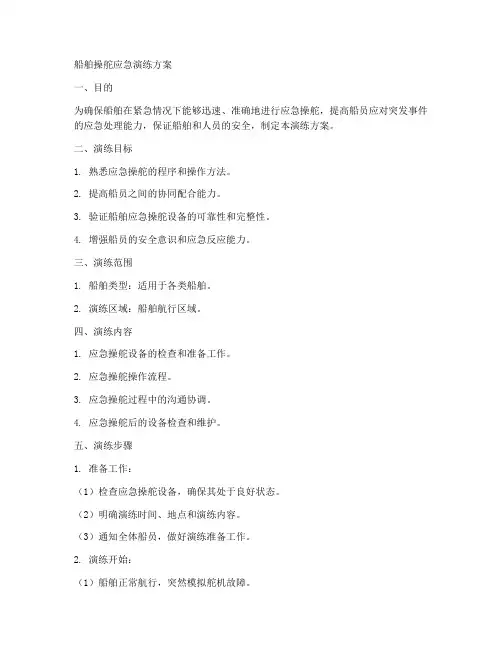 船舶操舵应急演练方案

一、目的

为确保船舶在紧急情况下能够迅速、准确地进行应急操舵，提高船员应对突发事件的应急处理能力，保证船舶和人员的安全，制定本演练方案。

二、演练目标

1. 熟悉应急操舵的程序和操作方法。

2. 提高船员之间的协同配合能力。

3. 验证船舶应急操舵设备的可靠性和完整性。

4. 增强船员的安全意识和应急反应能力。

三、演练范围

1. 船舶类型：适用于各类船舶。

2. 演练区域：船舶航行区域。

四、演练内容

1. 应急操舵设备的检查和准备工作。

2. 应急操舵操作流程。

3. 应急操舵过程中的沟通协调。

4. 应急操舵后的设备检查和维护。

五、演练步骤

1. 准备工作：

（1）检查应急操舵设备，确保其处于良好状态。

（2）明确演练时间、地点和演练内容。

（3）通知全体船员，做好演练准备工作。

2. 演练开始：

（1）船舶正常航行，突然模拟舵机故障。